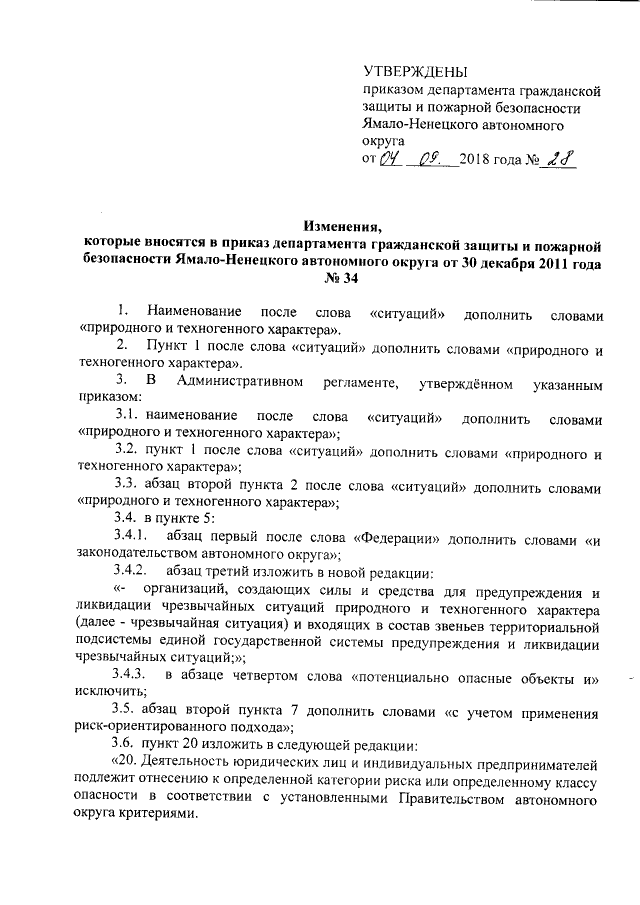 УТВЕРЖДЕНЫ
приказом департамента гражданской защиты и пожарной безопасности Ямало-Ненецкого автономного округа
от 04 09. 2018 года № 28

Изменения,
которые вносятся в приказ департамента гражданской защиты и пожарной безопасности Ямало-Ненецкого автономного округа от 30 декабря 2011 года № 34

1. Наименование после слова «ситуаций» дополнить словами «природного и техногенного характера».
2. Пункт 1 после слова «ситуаций» дополнить словами «природного и техногенного характера».
3. В Административном регламенте, утверждённом указанным приказом:
3.1. наименование после слова «ситуаций» дополнить словами «природного и техногенного характера»;
3.2. пункт 1 после слова «ситуаций» дополнить словами «природного и техногенного характера»;
3.3. абзац второй пункта 2 после слова «ситуаций» дополнить словами «природного и техногенного характера»;
3.4. в пункте 5:
3.4.1. абзац первый после слова «Федерации» дополнить словами «и законодательством автономного округа»;
3.4.2. абзац третий изложить в новой редакции:
«- организаций, создающих силы и средства для предупреждения и ликвидации чрезвычайных ситуаций природного и техногенного характера (далее - чрезвычайная ситуация) и входящих в состав звеньев территориальной подсистемы единой государственной системы предупреждения и ликвидации чрезвычайных ситуаций;»;
3.4.3. в абзаце четвертом слова «потенциально опасные объекты и» исключить;
3.5. абзац второй пункта 7 дополнить словами «с учетом применения риск-ориентированного подхода»;
3.6. пункт 20 изложить в следующей редакции:
«20. Деятельность юридических лиц и индивидуальных предпринимателей подлежит отнесению к определенной категории риска или определенному классу опасности в соответствии с установленными Правительством автономного округа критериями.